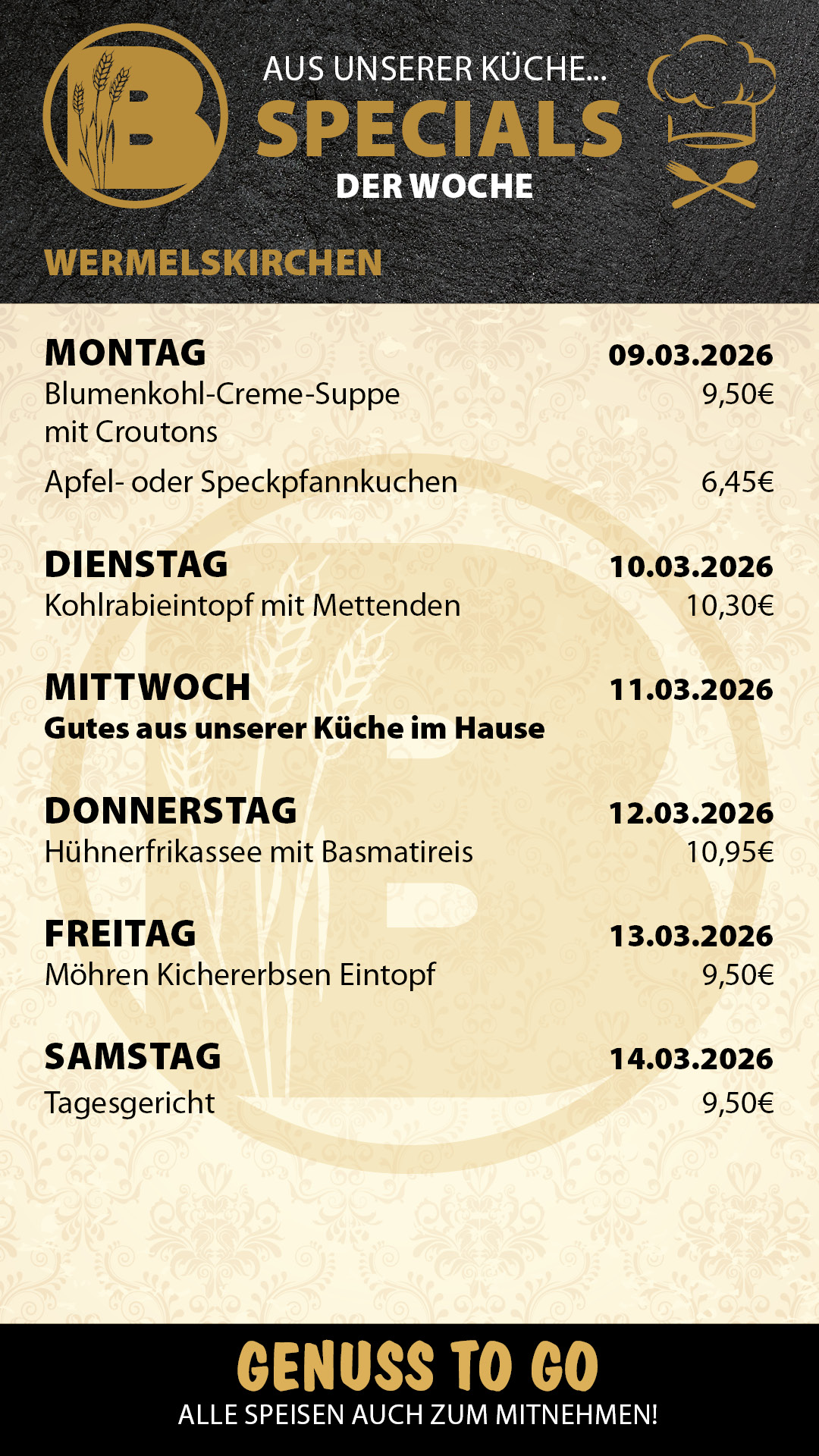 B

AUS UNSERER KÜCHE...
SPECIALS
DER WOCHE

WERMELSKIRCHEN

MONTAG 09.03.2026
Blumenkohl-Creme-Suppe mit Croutons 9,50€
Apfel- oder Speckpfannkuchen 6,45€

DIENSTAG 10.03.2026
Kohlrabieintopf mit Mettenden 10,30€

MITTWOCH 11.03.2026
Gutes aus unserer Küche im Hause

DONNERSTAG 12.03.2026
Hühnerfrikassee mit Basmatireis 10,95€

FREITAG 13.03.2026
Möhren Kichererbsen Eintopf 9,50€

SAMSTAG 14.03.2026
Tagesgericht 9,50€

GENUSS TO GO
ALLE SPEISEN AUCH ZUM MITNEHMEN!